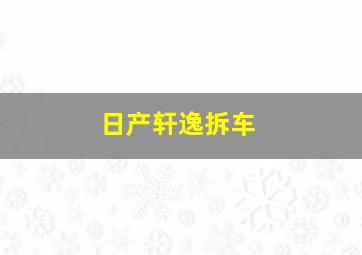 日产轩逸拆车